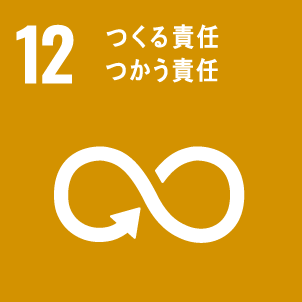 12
つくる責任
つかう責任